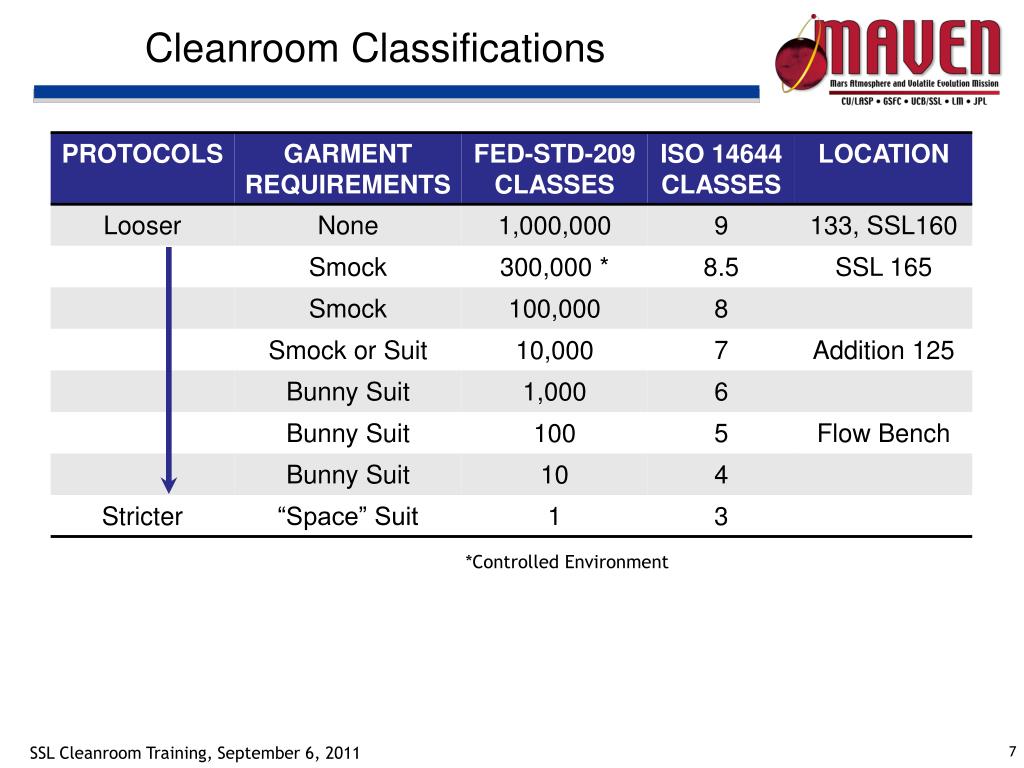 Cleanroom Classifications

MAVEN
Mars Atmosphere and Volatile Evolution Mission
CU/LASP • GSFC • UCB/SSL • LM • JPL

| PROTOCOLS | GARMENT REQUIREMENTS | FED-STD-209 CLASSES | ISO 14644 CLASSES | LOCATION |
|---|---|---|---|---|
| Looser | None | 1,000,000 | 9 | 133, SSL160 |
| | Smock | 300,000 * | 8.5 | SSL 165 |
| | Smock | 100,000 | 8 | |
| | Smock or Suit | 10,000 | 7 | Addition 125 |
| | Bunny Suit | 1,000 | 6 | |
| | Bunny Suit | 100 | 5 | Flow Bench |
| | Bunny Suit | 10 | 4 | |
| Stricter | “Space” Suit | 1 | 3 | |

*Controlled Environment

SSL Cleanroom Training, September 6, 2011

7